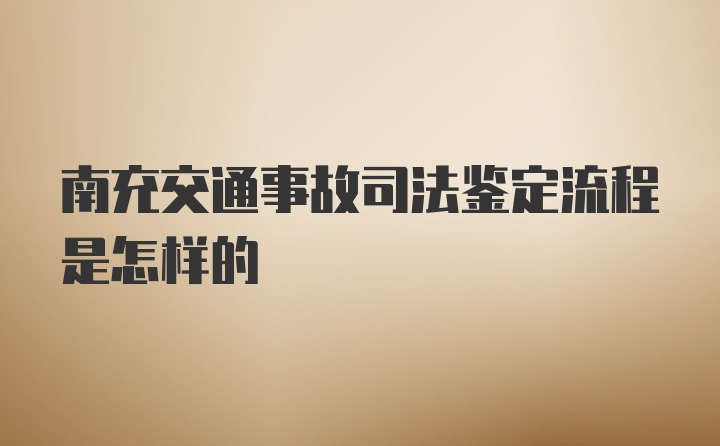 南充交通事故司法鉴定流程是怎样的